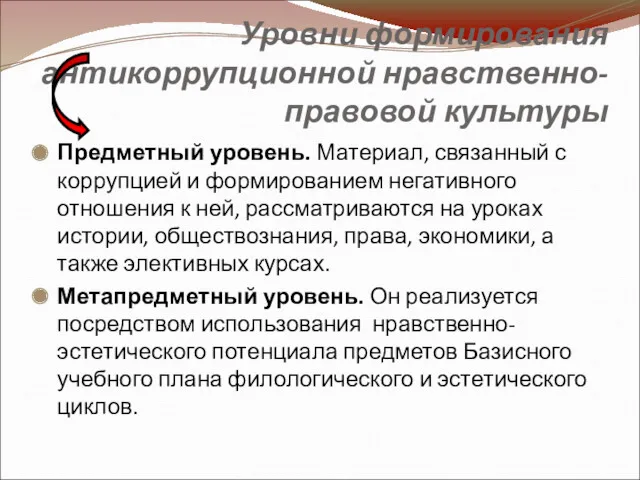 Уровни формирования антикоррупционной нравственно-правовой культуры

Предметный уровень. Материал, связанный с коррупцией и формированием негативного отношения к ней, рассматриваются на уроках истории, обществознания, права, экономики, а также элективных курсах.

Метапредметный уровень. Он реализуется посредством использования нравственно-эстетического потенциала предметов Базисного учебного плана филологического и эстетического циклов.